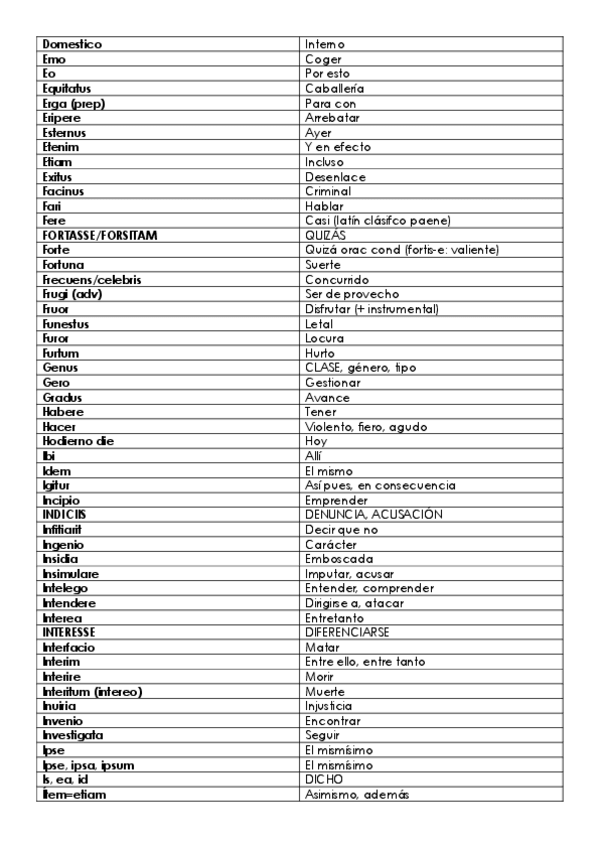 | Domestico | Interno |
|---|---|
| Emo | Coger |
| Eo | Por esto |
| Equitatus | Caballería |
| Erga (prep) | Para con |
| Eripere | Arrebatar |
| Esternus | Ayer |
| Etenim | Y en efecto |
| Etiam | Incluso |
| Exitus | Desenlace |
| Facinus | Criminal |
| Fari | Hablar |
| Fere | Casi (latín clásifco paene) |
| FORTASSE/FORSITAM | QUIZÁS |
| Forte | Quizá orac cond (fortis-e: valiente) |
| Fortuna | Suerte |
| Frecuens/celebris | Concurrido |
| Frugi (adv) | Ser de provecho |
| Fruor | Disfrutar (+ instrumental) |
| Funestus | Letal |
| Furor | Locura |
| Furtum | Hurto |
| Genus | CLASE, género, tipo |
| Gero | Gestionar |
| Gradus | Avance |
| Habere | Tener |
| Hacer | Violento, fiero, agudo |
| Hodierno die | Hoy |
| Ibi | Allí |
| Idem | El mismo |
| Igitur | Así pues, en consecuencia |
| Incipio | Emprender |
| INDICIIS | DENUNCIA, ACUSACIÓN |
| Infitiarit | Decir que no |
| Ingenio | Carácter |
| Insidia | Emboscada |
| Insimulare | Imputar, acusar |
| Intelego | Entender, comprender |
| Intendere | Dirigirse a, atacar |
| Interea | Entretanto |
| INTERESSE | DIFERENCIARSE |
| Interfacio | Matar |
| Interim | Entre ello, entre tanto |
| Interire | Morir |
| Interitum (intereo) | Muerte |
| Inuiria | Injusticia |
| Invenio | Encontrar |
| Investigata | Seguir |
| Ipse | El mismísimo |
| Ipse, ipsa, ipsum | El mismísimo |
| Is, ea, id | DICHO |
| Item=etiam | Asimismo, además |